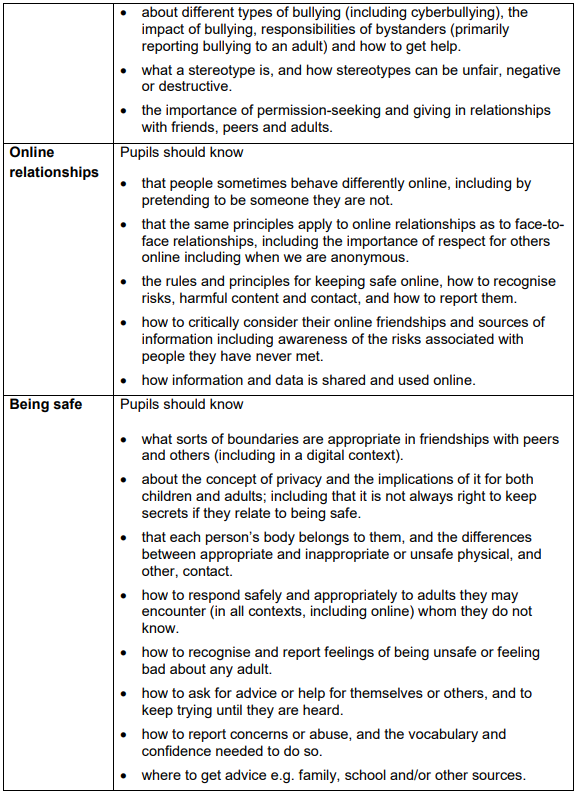 | | |
|---|---|
| | • about different types of bullying (including cyberbullying), the impact of bullying, responsibilities of bystanders (primarily reporting bullying to an adult) and how to get help.<br>• what a stereotype is, and how stereotypes can be unfair, negative or destructive.<br>• the importance of permission-seeking and giving in relationships with friends, peers and adults. |
| **Online relationships** | Pupils should know<br>• that people sometimes behave differently online, including by pretending to be someone they are not.<br>• that the same principles apply to online relationships as to face-to-face relationships, including the importance of respect for others online including when we are anonymous.<br>• the rules and principles for keeping safe online, how to recognise risks, harmful content and contact, and how to report them.<br>• how to critically consider their online friendships and sources of information including awareness of the risks associated with people they have never met.<br>• how information and data is shared and used online. |
| **Being safe** | Pupils should know<br>• what sorts of boundaries are appropriate in friendships with peers and others (including in a digital context).<br>• about the concept of privacy and the implications of it for both children and adults; including that it is not always right to keep secrets if they relate to being safe.<br>• that each person's body belongs to them, and the differences between appropriate and inappropriate or unsafe physical, and other, contact.<br>• how to respond safely and appropriately to adults they may encounter (in all contexts, including online) whom they do not know.<br>• how to recognise and report feelings of being unsafe or feeling bad about any adult.<br>• how to ask for advice or help for themselves or others, and to keep trying until they are heard.<br>• how to report concerns or abuse, and the vocabulary and confidence needed to do so.<br>• where to get advice e.g. family, school and/or other sources. |